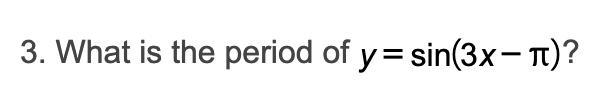 3. What is the period of $y = \sin(3x - \pi)$?